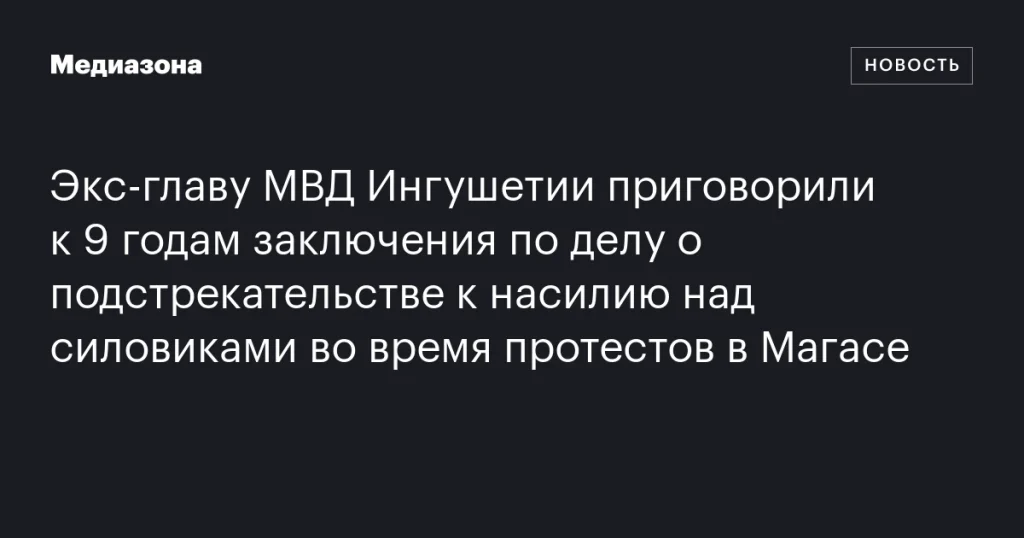 Медиазона

НОВОСТЬ

Экс-главу МВД Ингушетии приговорили к 9 годам заключения по делу о подстрекательстве к насилию над силовиками во время протестов в Магасе